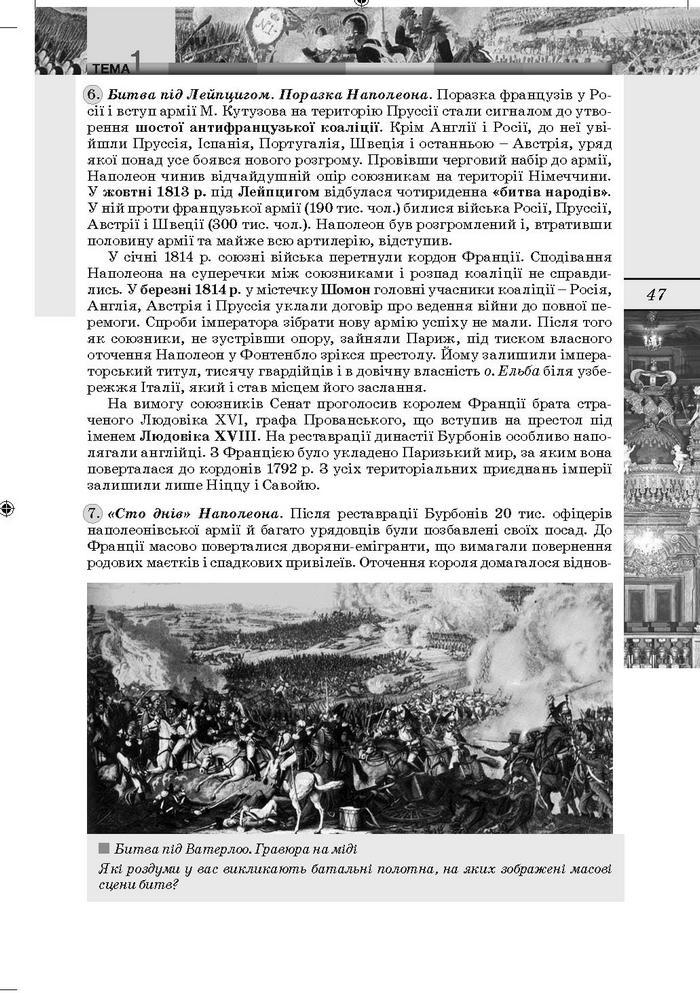 ТЕМА 1

6. Битва під Лейпцигом. Поразка Наполеона. Поразка французів у Росії і вступ армії М. Кутузова на територію Пруссії стали сигналом до утворення шостої антифранцузької коаліції. Крім Англії і Росії, до неї увійшли Пруссія, Іспанія, Португалія, Швеція і останньою – Австрія, уряд якої понад усе боявся нового розгрому. Провівши черговий набір до армії, Наполеон чинив відчайдушний опір союзникам на території Німеччини. У жовтні 1813 р. під Лейпцигом відбулася чотириденна «битва народів». У ній проти французької армії (190 тис. чол.) билися війська Росії, Пруссії, Австрії і Швеції (300 тис. чол.). Наполеон був розгромлений і, втративши половину армії та майже всю артилерію, відступив.

У січні 1814 р. союзні війська перетнули кордон Франції. Сподівання Наполеона на суперечки між союзниками і розпад коаліції не справдились. У березні 1814 р. у містечку Шомон головні учасники коаліції – Росія, Англія, Австрія і Пруссія уклали договір про ведення війни до повної перемоги. Спроби імператора зібрати нову армію успіху не мали. Після того як союзники, не зустрівши опору, зайняли Париж, під тиском власного оточення Наполеон у Фонтенбло зрікся престолу. Йому залишили імператорський титул, тисячу гвардійців і в довічну власність о. Ельба біля узбережжя Італії, який і став місцем його заслання.

На вимогу союзників Сенат проголосив королем Франції брата страченого Людовіка XVI, графа Прованського, що вступив на престол під іменем Людовіка XVIII. На реставрації династії Бурбонів особливо наполягали англійці. З Францією було укладено Паризький мир, за яким вона поверталася до кордонів 1792 р. З усіх територіальних приєднань імперії залишили лише Ніццу і Савойю.

47

7. «Сто днів» Наполеона. Після реставрації Бурбонів 20 тис. офіцерів наполеонівської армії й багато урядовців були позбавлені своїх посад. До Франції масово поверталися дворяни-емігранти, що вимагали повернення родових маєтків і спадкових привілеїв. Оточення короля домагалося віднов-

Битва під Ватерлоо. Гравюра на міді
Які роздуми у вас викликають батальні полотна, на яких зображені масові сцени битв?